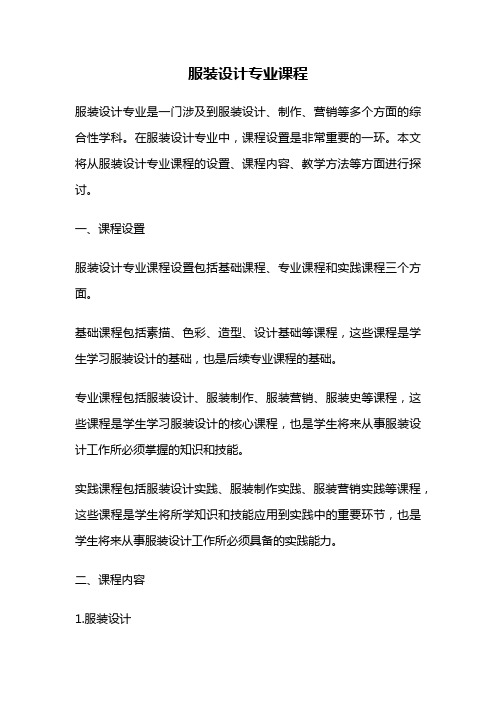 服装设计专业课程

服装设计专业是一门涉及到服装设计、制作、营销等多个方面的综合性学科。在服装设计专业中，课程设置是非常重要的一环。本文将从服装设计专业课程的设置、课程内容、教学方法等方面进行探讨。

一、课程设置

服装设计专业课程设置包括基础课程、专业课程和实践课程三个方面。

基础课程包括素描、色彩、造型、设计基础等课程，这些课程是学生学习服装设计的基础，也是后续专业课程的基础。

专业课程包括服装设计、服装制作、服装营销、服装史等课程，这些课程是学生学习服装设计的核心课程，也是学生将来从事服装设计工作所必须掌握的知识和技能。

实践课程包括服装设计实践、服装制作实践、服装营销实践等课程，这些课程是学生将所学知识和技能应用到实践中的重要环节，也是学生将来从事服装设计工作所必须具备的实践能力。

二、课程内容

1.服装设计